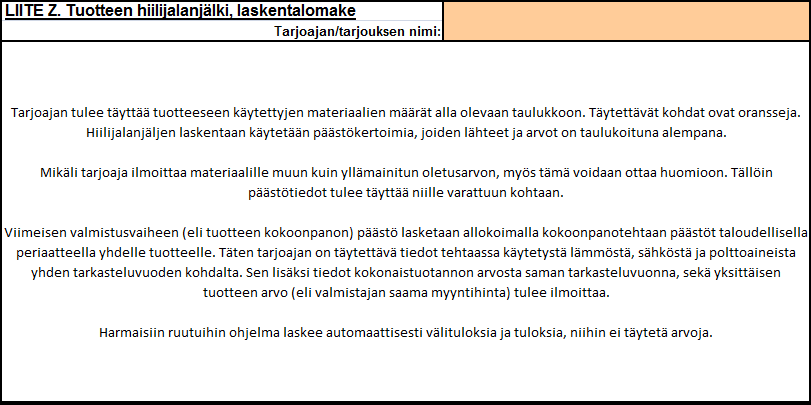 LIITE Z. Tuotteen hiilijalanjälki, laskentalomake

Tarjoajan/tarjouksen nimi:

Tarjoajan tulee täyttää tuotteeseen käytettyjen materiaalien määrät alla olevaan taulukkoon. Täytettävät kohdat ovat oransseja. Hiilijalanjäljen laskentaan käytetään päästökertoimia, joiden lähteet ja arvot on taulukoituna alempana.

Mikäli tarjoaja ilmoittaa materiaalille muun kuin yllämainitun oletusarvon, myös tämä voidaan ottaa huomioon. Tällöin päästötiedot tulee täyttää niille varattuun kohtaan.

Viimeisen valmistusvaiheen (eli tuotteen kokoonpanon) päästö lasketaan allokoimalla kokoonpanotehtaan päästöt taloudellisella periaatteella yhdelle tuotteelle. Täten tarjoajan on täytettävä tiedot tehtaassa käytetystä lämmöstä, sähköstä ja polttoaineista yhden tarkasteluvuoden kohdalta. Sen lisäksi tiedot kokonaistuotannon arvosta saman tarkasteluvuonna, sekä yksittäisen tuotteen arvo (eli valmistajan saama myyntihinta) tulee ilmoittaa.

Harmaisiin ruutuihin ohjelma laskee automaattisesti välituloksia ja tuloksia, niihin ei täytetä arvoja.